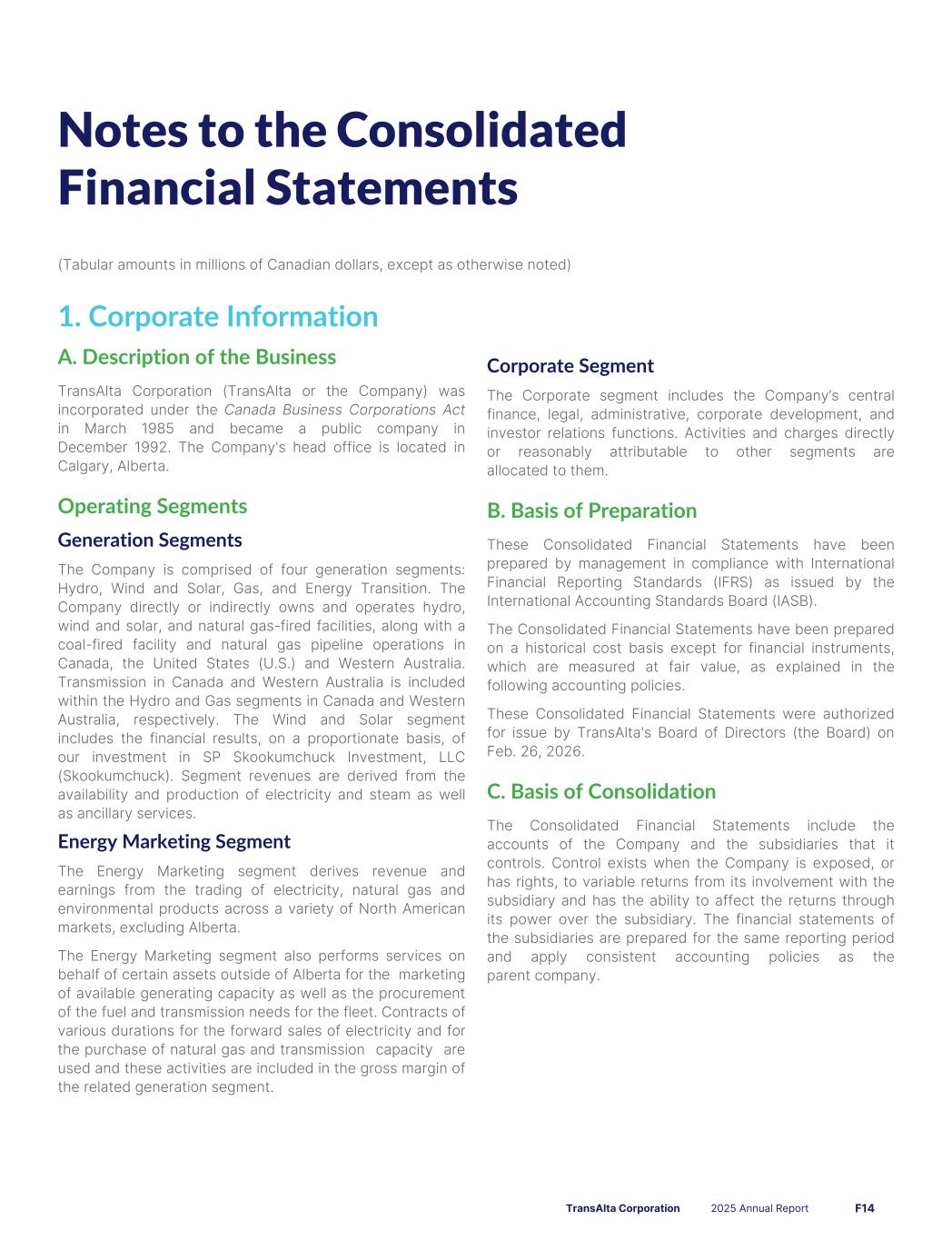 Notes to the Consolidated Financial Statements

(Tabular amounts in millions of Canadian dollars, except as otherwise noted)

1. Corporate Information

A. Description of the Business

TransAlta Corporation (TransAlta or the Company) was incorporated under the Canada Business Corporations Act in March 1985 and became a public company in December 1992. The Company's head office is located in Calgary, Alberta.

Operating Segments

Generation Segments

The Company is comprised of four generation segments: Hydro, Wind and Solar, Gas, and Energy Transition. The Company directly or indirectly owns and operates hydro, wind and solar, and natural gas-fired facilities, along with a coal-fired facility and natural gas pipeline operations in Canada, the United States (U.S.) and Western Australia. Transmission in Canada and Western Australia is included within the Hydro and Gas segments in Canada and Western Australia, respectively. The Wind and Solar segment includes the financial results, on a proportionate basis, of our investment in SP Skookumchuck Investment, LLC (Skookumchuck). Segment revenues are derived from the availability and production of electricity and steam as well as ancillary services.

Energy Marketing Segment

The Energy Marketing segment derives revenue and earnings from the trading of electricity, natural gas and environmental products across a variety of North American markets, excluding Alberta.

The Energy Marketing segment also performs services on behalf of certain assets outside of Alberta for the marketing of available generating capacity as well as the procurement of the fuel and transmission needs for the fleet. Contracts of various durations for the forward sales of electricity and for the purchase of natural gas and transmission capacity are used and these activities are included in the gross margin of the related generation segment.

Corporate Segment

The Corporate segment includes the Company's central finance, legal, administrative, corporate development, and investor relations functions. Activities and charges directly or reasonably attributable to other segments are allocated to them.

B. Basis of Preparation

These Consolidated Financial Statements have been prepared by management in compliance with International Financial Reporting Standards (IFRS) as issued by the International Accounting Standards Board (IASB).

The Consolidated Financial Statements have been prepared on a historical cost basis except for financial instruments, which are measured at fair value, as explained in the following accounting policies.

These Consolidated Financial Statements were authorized for issue by TransAlta's Board of Directors (the Board) on Feb. 26, 2026.

C. Basis of Consolidation

The Consolidated Financial Statements include the accounts of the Company and the subsidiaries that it controls. Control exists when the Company is exposed, or has rights, to variable returns from its involvement with the subsidiary and has the ability to affect the returns through its power over the subsidiary. The financial statements of the subsidiaries are prepared for the same reporting period and apply consistent accounting policies as the parent company.

TransAlta Corporation 2025 Annual Report F14